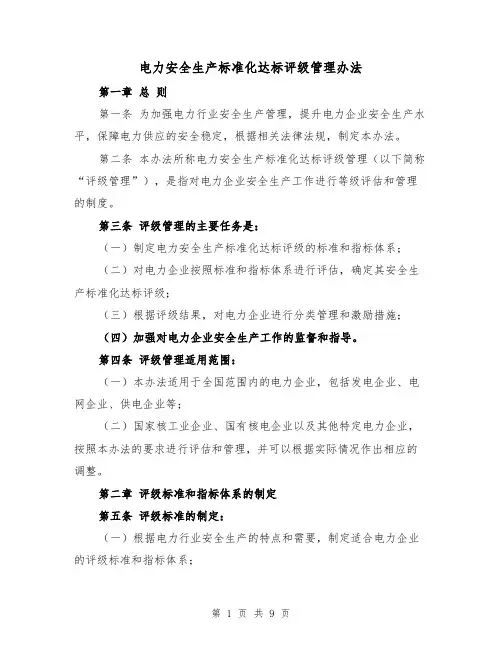 电力安全生产标准化达标评级管理办法

第一章 总 则

第一条 为加强电力行业安全生产管理，提升电力企业安全生产水平，保障电力供应的安全稳定，根据相关法律法规，制定本办法。

第二条 本办法所称电力安全生产标准化达标评级管理（以下简称“评级管理”），是指对电力企业安全生产工作进行等级评估和管理的制度。

第三条 评级管理的主要任务是：

（一）制定电力安全生产标准化达标评级的标准和指标体系；

（二）对电力企业按照标准和指标体系进行评估，确定其安全生产标准化达标评级；

（三）根据评级结果，对电力企业进行分类管理和激励措施；

（四）加强对电力企业安全生产工作的监督和指导。

第四条 评级管理适用范围：

（一）本办法适用于全国范围内的电力企业，包括发电企业、电网企业、供电企业等；

（二）国家核工业企业、国有核电企业以及其他特定电力企业，按照本办法的要求进行评估和管理，并可以根据实际情况作出相应的调整。

第二章 评级标准和指标体系的制定

第五条 评级标准的制定：

（一）根据电力行业安全生产的特点和需要，制定适合电力企业的评级标准和指标体系；

第 1 页 共 9 页